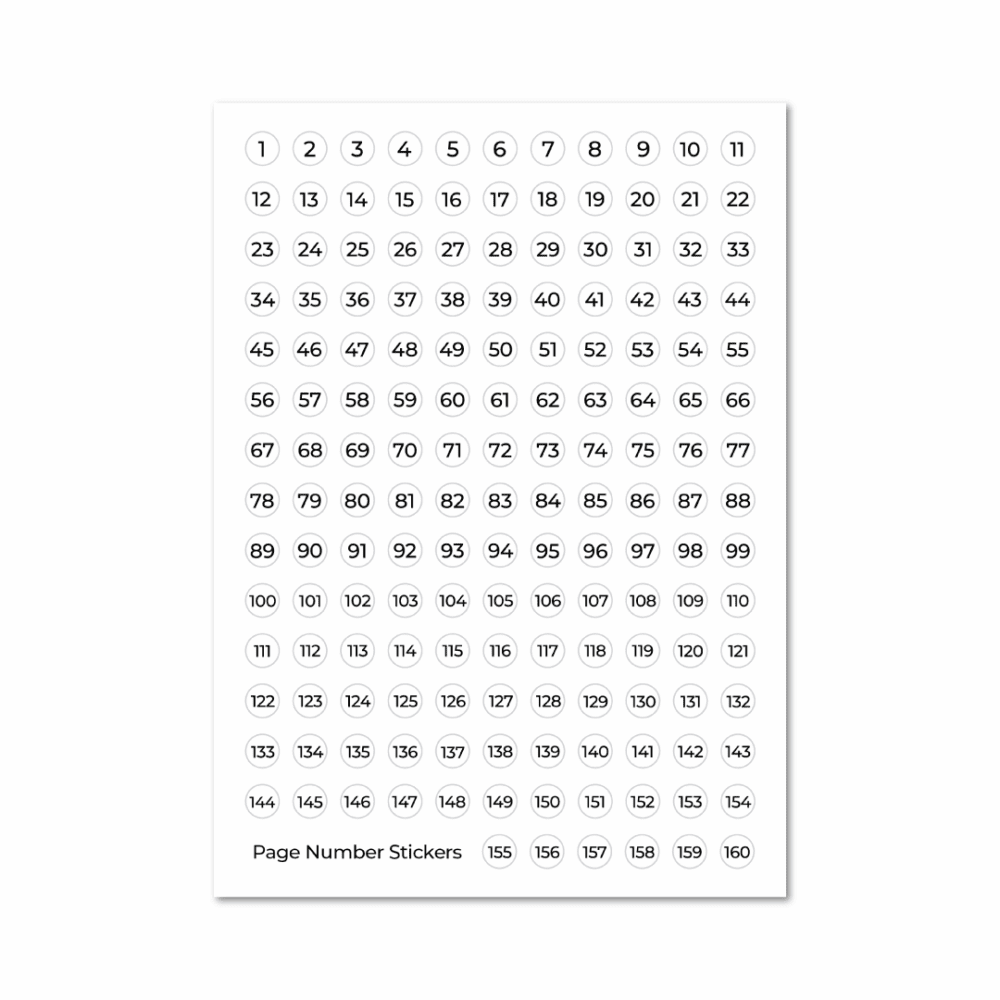 1 2 3 4 5 6 7 8 9 10 11
12 13 14 15 16 17 18 19 20 21 22
23 24 25 26 27 28 29 30 31 32 33
34 35 36 37 38 39 40 41 42 43 44
45 46 47 48 49 50 51 52 53 54 55
56 57 58 59 60 61 62 63 64 65 66
67 68 69 70 71 72 73 74 75 76 77
78 79 80 81 82 83 84 85 86 87 88
89 90 91 92 93 94 95 96 97 98 99
100 101 102 103 104 105 106 107 108 109 110
111 112 113 114 115 116 117 118 119 120 121
122 123 124 125 126 127 128 129 130 131 132
133 134 135 136 137 138 139 140 141 142 143
144 145 146 147 148 149 150 151 152 153 154
Page Number Stickers 155 156 157 158 159 160